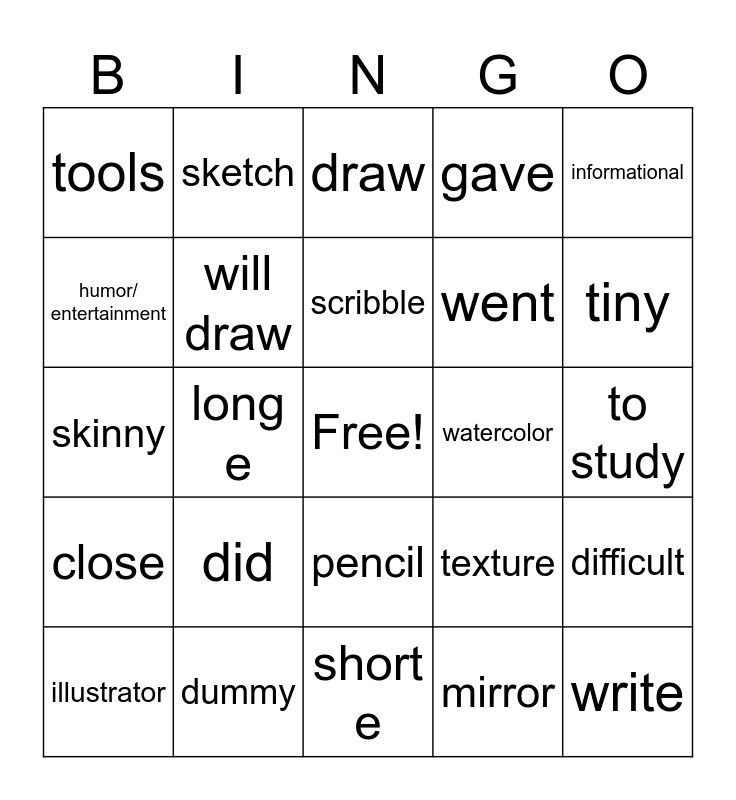 | B | I | N | G | O |
|---|---|---|---|---|
| tools | sketch | draw | gave | informational |
| humor/ entertainment | will draw | scribble | went | tiny |
| skinny | long e | Free! | watercolor | to study |
| close | did | pencil | texture | difficult |
| illustrator | dummy | short e | mirror | write |